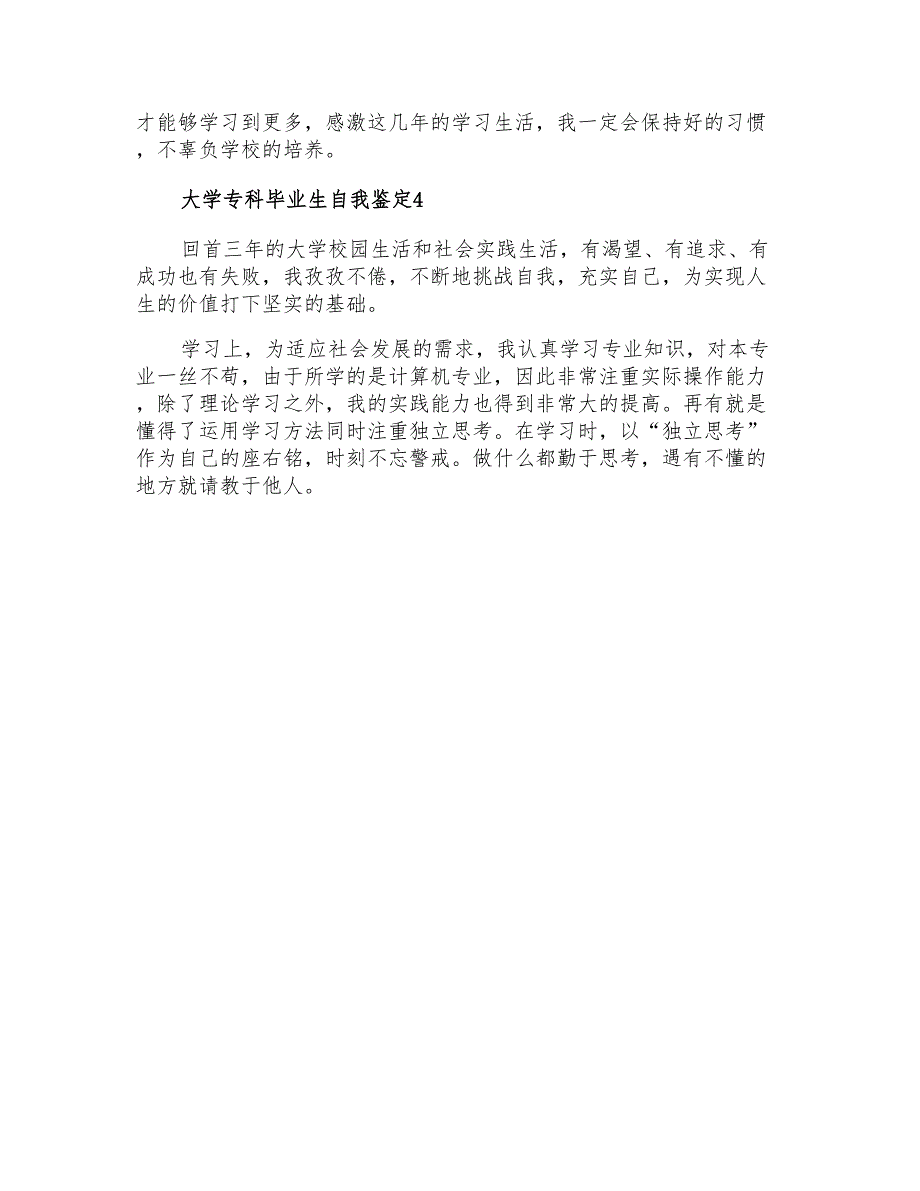 才能够学习到更多，感激这几年的学习生活，我一定会保持好的习惯，不辜负学校的培养。

大学专科毕业生自我鉴定4

回首三年的大学校园生活和社会实践生活，有渴望、有追求、有成功也有失败，我孜孜不倦，不断地挑战自我，充实自己，为实现人生的价值打下坚实的基础。

学习上，为适应社会发展的需求，我认真学习专业知识，对本专业一丝不苟，由于所学的是计算机专业，因此非常注重实际操作能力，除了理论学习之外，我的实践能力也得到非常大的提高。再有就是懂得了运用学习方法同时注重独立思考。在学习时，以“独立思考”作为自己的座右铭，时刻不忘警戒。做什么都勤于思考，遇有不懂的地方就请教于他人。